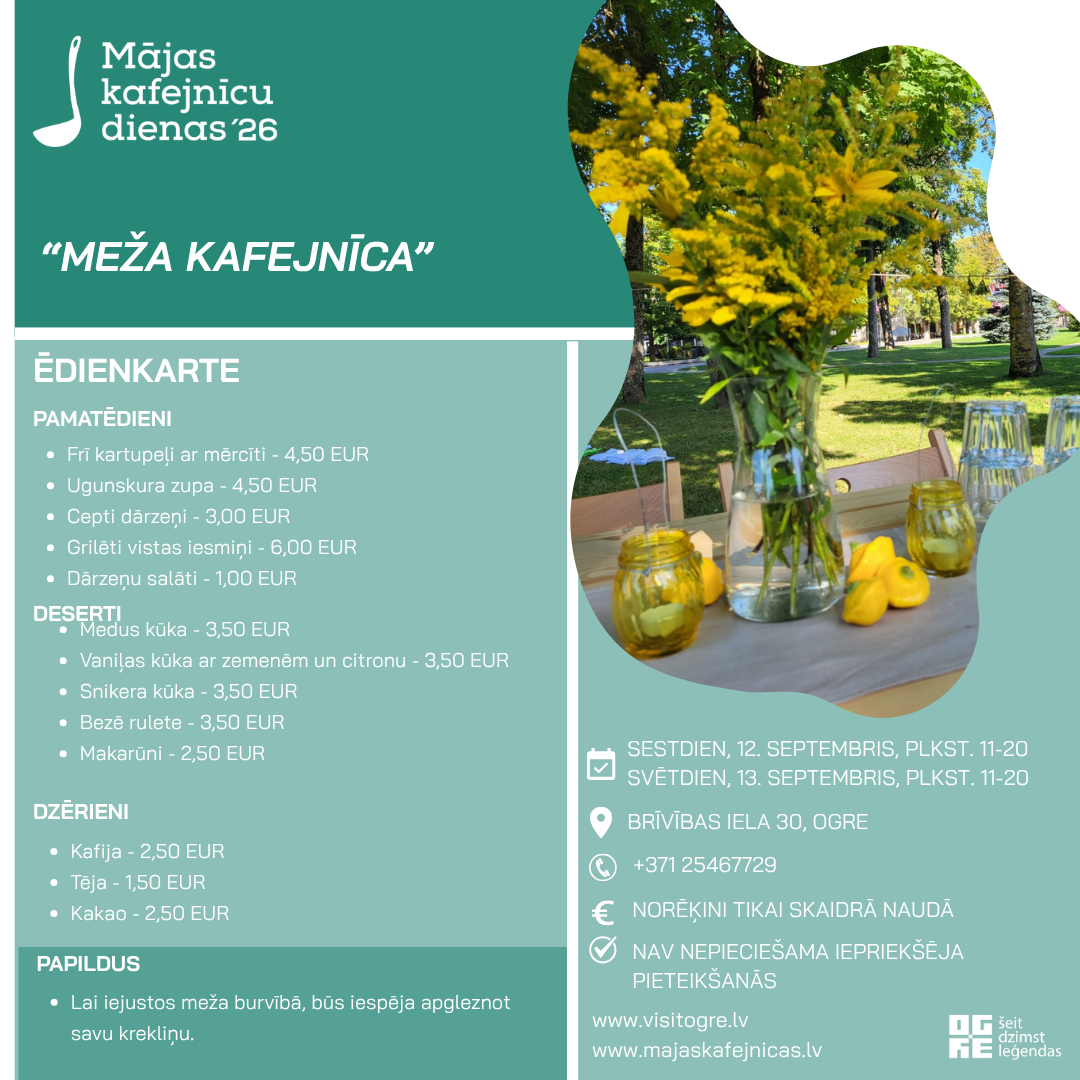 Mājas kafejnīcu dienas´26

"MEŽA KAFEJNĪCA"

ĒDIENKARTE

PAMATĒDIENI

• Frī kartupeļi ar mērcīti - 4,50 EUR
• Ugunskura zupa - 4,50 EUR
• Cepti dārzeņi - 3,00 EUR
• Grilēti vistas iesmiņi - 6,00 EUR
• Dārzeņu salāti - 1,00 EUR

DESERTI

• Medus kūka - 3,50 EUR
• Vaniļas kūka ar zemenēm un citronu - 3,50 EUR
• Snikera kūka - 3,50 EUR
• Bezē rulete - 3,50 EUR
• Makarūni - 2,50 EUR

DZĒRIENI

• Kafija - 2,50 EUR
• Tēja - 1,50 EUR
• Kakao - 2,50 EUR

PAPILDUS

• Lai iejustos meža burvībā, būs iespēja apgleznot savu krekliņu.

SESTDIEN, 12. SEPTEMBRIS, PLKST. 11-20
SVĒTDIEN, 13. SEPTEMBRIS, PLKST. 11-20

BRĪVĪBAS IELA 30, OGRE

+371 25467729

NORĒĶINI TIKAI SKAIDRĀ NAUDĀ

NAV NEPIECIEŠAMA IEPRIEKŠĒJA PIETEIKŠANĀS

www.visitogre.lv
www.majaskafejnicas.lv

OGRE
šeit dzimst leģendas